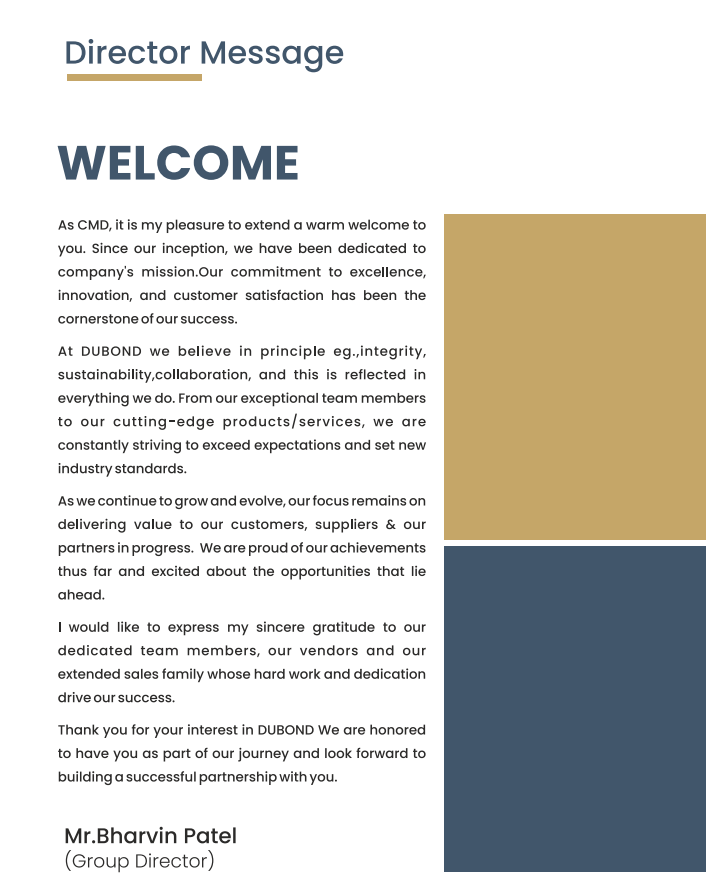 Director Message

WELCOME

As CMD, it is my pleasure to extend a warm welcome to you. Since our inception, we have been dedicated to company's mission.Our commitment to excellence, innovation, and customer satisfaction has been the cornerstone of our success.

At DUBOND we believe in principle eg.,integrity, sustainability,collaboration, and this is reflected in everything we do. From our exceptional team members to our cutting-edge products/services, we are constantly striving to exceed expectations and set new industry standards.

As we continue to grow and evolve, our focus remains on delivering value to our customers, suppliers & our partners in progress. We are proud of our achievements thus far and excited about the opportunities that lie ahead.

I would like to express my sincere gratitude to our dedicated team members, our vendors and our extended sales family whose hard work and dedication drive our success.

Thank you for your interest in DUBOND We are honored to have you as part of our journey and look forward to building a successful partnership with you.

Mr.Bharvin Patel
(Group Director)